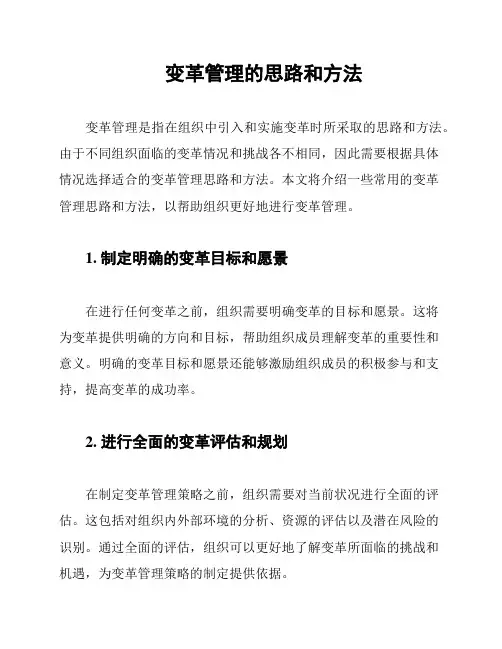 变革管理的思路和方法

变革管理是指在组织中引入和实施变革时所采取的思路和方法。由于不同组织面临的变革情况和挑战各不相同，因此需要根据具体情况选择适合的变革管理思路和方法。本文将介绍一些常用的变革管理思路和方法，以帮助组织更好地进行变革管理。

1. 制定明确的变革目标和愿景

在进行任何变革之前，组织需要明确变革的目标和愿景。这将为变革提供明确的方向和目标，帮助组织成员理解变革的重要性和意义。明确的变革目标和愿景还能够激励组织成员的积极参与和支持，提高变革的成功率。

2. 进行全面的变革评估和规划

在制定变革管理策略之前，组织需要对当前状况进行全面的评估。这包括对组织内外部环境的分析、资源的评估以及潜在风险的识别。通过全面的评估，组织可以更好地了解变革所面临的挑战和机遇，为变革管理策略的制定提供依据。